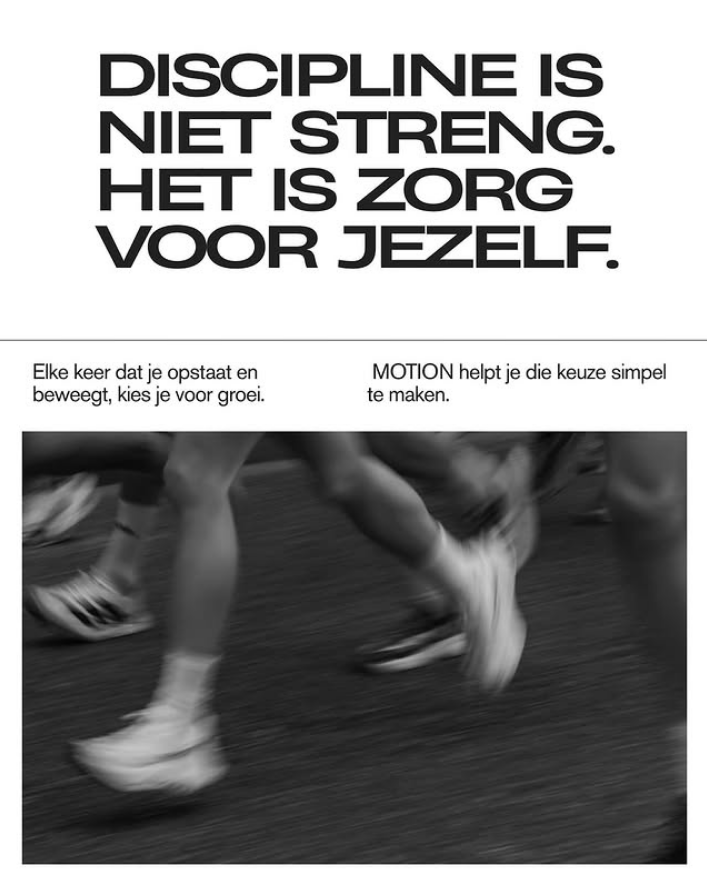 DISCIPLINE IS NIET STRENG. HET IS ZORG VOOR JEZELF.

Elke keer dat je opstaat en beweegt, kies je voor groei.

MOTION helpt je die keuze simpel te maken.